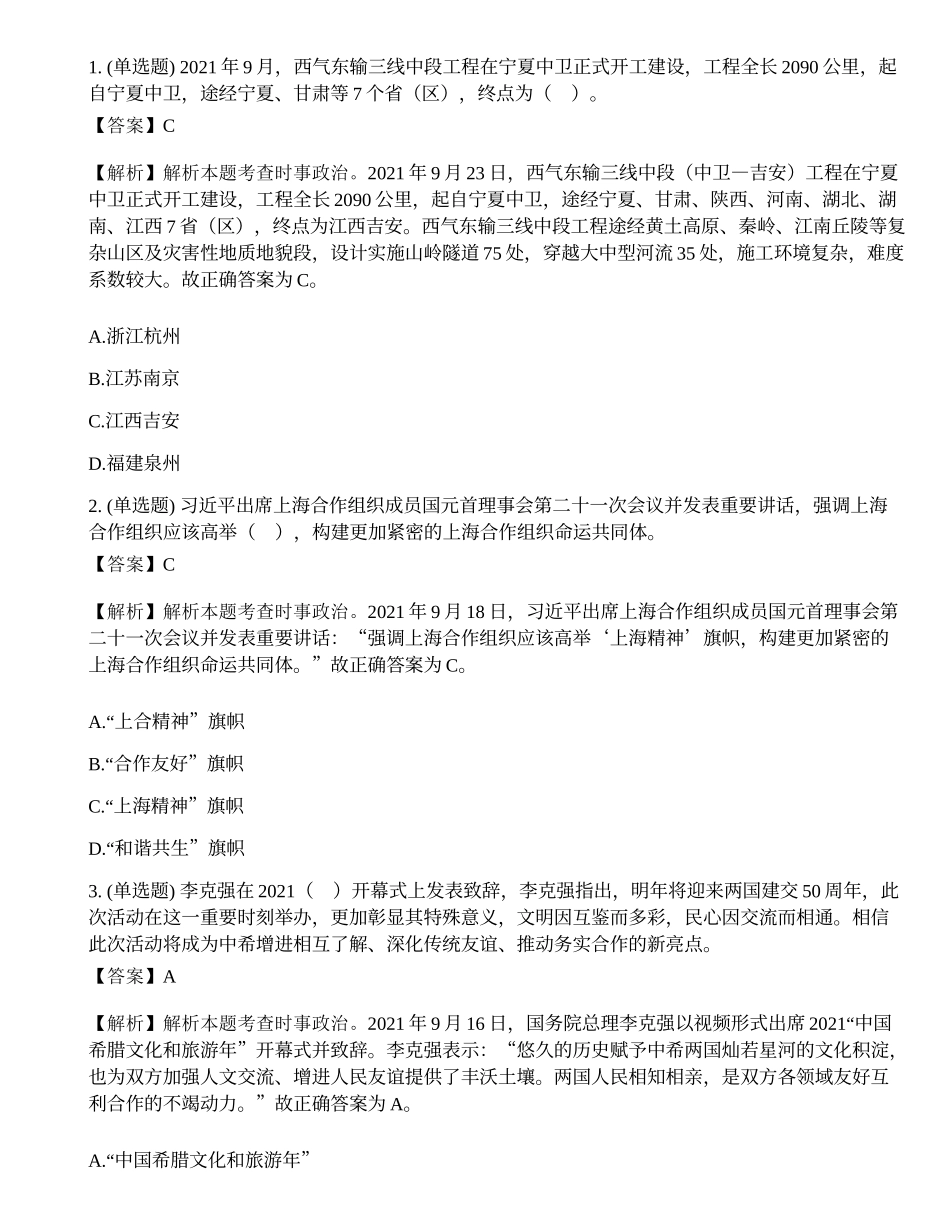 1. (单选题) 2021 年 9 月，西气东输三线中段工程在宁夏中卫正式开工建设，工程全长 2090 公里，起自宁夏中卫，途经宁夏、甘肃等 7 个省（区），终点为（　）。
【答案】C

【解析】解析本题考查时事政治。2021 年 9 月 23 日，西气东输三线中段（中卫—吉安）工程在宁夏中卫正式开工建设，工程全长 2090 公里，起自宁夏中卫，途经宁夏、甘肃、陕西、河南、湖北、湖南、江西 7 省（区），终点为江西吉安。西气东输三线中段工程途经黄土高原、秦岭、江南丘陵等复杂山区及灾害性地质地貌段，设计实施山岭隧道 75 处，穿越大中型河流 35 处，施工环境复杂，难度系数较大。故正确答案为 C。

A.浙江杭州

B.江苏南京

C.江西吉安

D.福建泉州

2. (单选题) 习近平出席上海合作组织成员国元首理事会第二十一次会议并发表重要讲话，强调上海合作组织应该高举（　），构建更加紧密的上海合作组织命运共同体。
【答案】C

【解析】解析本题考查时事政治。2021 年 9 月 18 日，习近平出席上海合作组织成员国元首理事会第二十一次会议并发表重要讲话：“强调上海合作组织应该高举‘上海精神’旗帜，构建更加紧密的上海合作组织命运共同体。”故正确答案为 C。

A.“上合精神”旗帜

B.“合作友好”旗帜

C.“上海精神”旗帜

D.“和谐共生”旗帜

3. (单选题) 李克强在 2021（　）开幕式上发表致辞，李克强指出，明年将迎来两国建交 50 周年，此次活动在这一重要时刻举办，更加彰显其特殊意义，文明因互鉴而多彩，民心因交流而相通。相信此次活动将成为中希增进相互了解、深化传统友谊、推动务实合作的新亮点。
【答案】A

【解析】解析本题考查时事政治。2021 年 9 月 16 日，国务院总理李克强以视频形式出席 2021“中国希腊文化和旅游年”开幕式并致辞。李克强表示：“悠久的历史赋予中希两国灿若星河的文化积淀，也为双方加强人文交流、增进人民友谊提供了丰沃土壤。两国人民相知相亲，是双方各领域友好互利合作的不竭动力。”故正确答案为 A。

A.“中国希腊文化和旅游年”